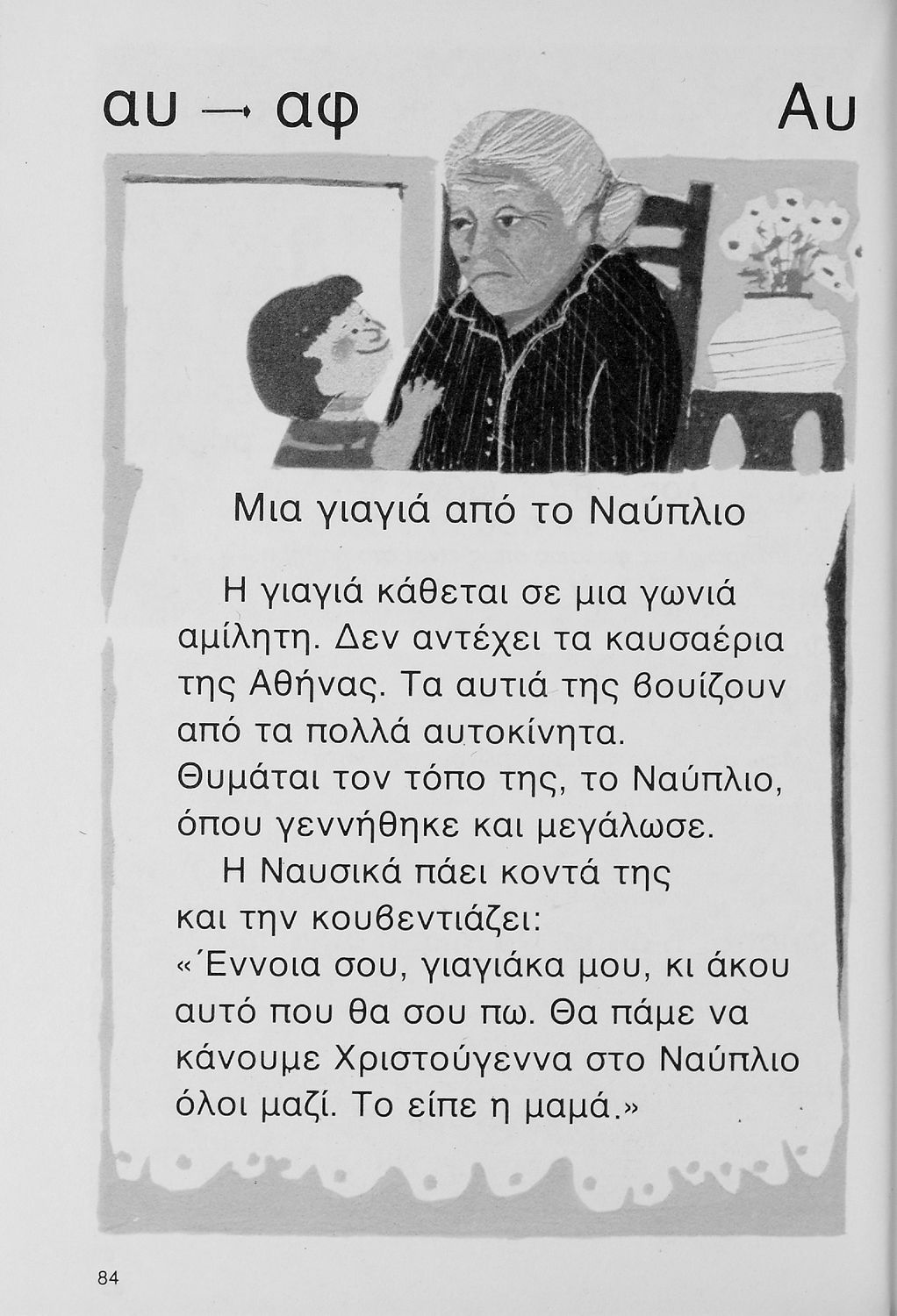 αυ → αφ

Αυ

Μια γιαγιά από το Ναύπλιο

Η γιαγιά κάθεται σε μια γωνιά αμίλητη. Δεν αντέχει τα καυσαέρια της Αθήνας. Τα αυτιά της βουίζουν από τα πολλά αυτοκίνητα. Θυμάται τον τόπο της, το Ναύπλιο, όπου γεννήθηκε και μεγάλωσε.

Η Ναυσικά πάει κοντά της και την κουβεντιάζει: «Έννοια σου, γιαγιάκα μου, κι άκου αυτό που θα σου πω. Θα πάμε να κάνουμε Χριστούγεννα στο Ναύπλιο όλοι μαζί. Το είπε η μαμά.»

84